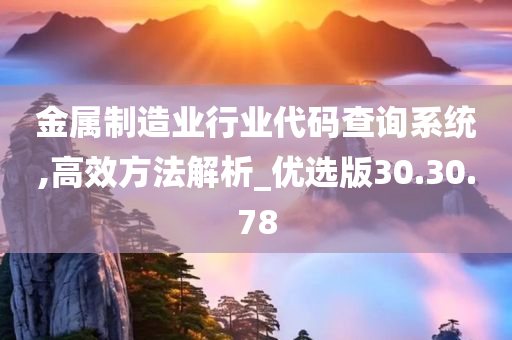 金属制造业行业代码查询系统,高效方法解析_优选版30.30.78